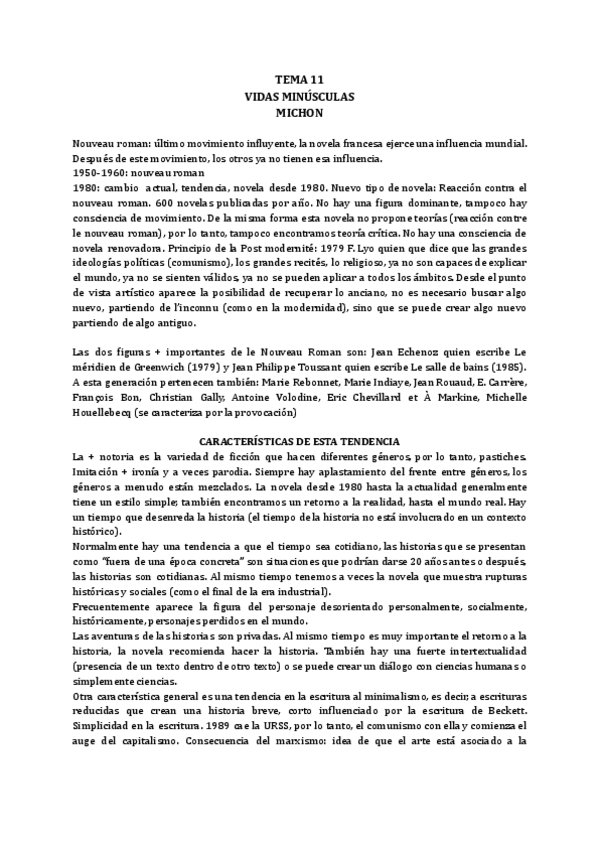 TEMA 11
VIDAS MINÚSCULAS
MICHON

Nouveau roman: último movimiento influyente, la novela francesa ejerce una influencia mundial. Después de este movimiento, los otros ya no tienen esa influencia.
1950-1960: nouveau roman
1980: cambio actual, tendencia, novela desde 1980. Nuevo tipo de novela: Reacción contra el nouveau roman. 600 novelas publicadas por año. No hay una figura dominante, tampoco hay consciencia de movimiento. De la misma forma esta novela no propone teorías (reacción contre le nouveau roman), por lo tanto, tampoco encontramos teoría crítica. No hay una consciencia de novela renovadora. Principio de la Post modernité: 1979 F. Lyo quien que dice que las grandes ideologías políticas (comunismo), los grandes recités, lo religioso, ya no son capaces de explicar el mundo, ya no se sienten válidos, ya no se pueden aplicar a todos los ámbitos. Desde el punto de vista artístico aparece la posibilidad de recuperar lo anciano, no es necesario buscar algo nuevo, partiendo de l'inconnu (como en la modernidad), sino que se puede crear algo nuevo partiendo de algo antiguo.

Las dos figuras + importantes de le Nouveau Roman son: Jean Echenoz quien escribe Le méridien de Greenwich (1979) y Jean Philippe Toussant quien escribe Le salle de bains (1985). A esta generación pertenecen también: Marie Rebonnet, Marie Indiaye, Jean Rouaud, E. Carrère, François Bon, Christian Gally, Antoine Volodine, Eric Chevillard et À Markine, Michelle Houellebecq (se caracteriza por la provocación)

CARACTERÍSTICAS DE ESTA TENDENCIA
La + notoria es la variedad de ficción que hacen diferentes géneros, por lo tanto, pastiches. Imitación + ironía y a veces parodia. Siempre hay aplastamiento del frente entre géneros, los géneros a menudo están mezclados. La novela desde 1980 hasta la actualidad generalmente tiene un estilo simple; también encontramos un retorno a la realidad, hasta el mundo real. Hay un tiempo que desenreda la historia (el tiempo de la historia no está involucrado en un contexto histórico).
Normalmente hay una tendencia a que el tiempo sea cotidiano, las historias que se presentan como "fuera de una época concreta" son situaciones que podrían darse 20 años antes o después, las historias son cotidianas. Al mismo tiempo tenemos a veces la novela que muestra rupturas históricas y sociales (como el final de la era industrial).
Frecuentemente aparece la figura del personaje desorientado personalmente, socialmente, históricamente, personajes perdidos en el mundo.
Las aventuras de las historias son privadas. Al mismo tiempo es muy importante el retorno a la historia, la novela recomienda hacer la historia. También hay una fuerte intertextualidad (presencia de un texto dentro de otro texto) o se puede crear un diálogo con ciencias humanas o simplemente ciencias.
Otra característica general es una tendencia en la escritura al minimalismo, es decir, a escrituras reducidas que crean una historia breve, corto influenciado por la escritura de Beckett. Simplicidad en la escritura. 1989 cae la URSS, por lo tanto, el comunismo con ella y comienza el auge del capitalismo. Consecuencia del marxismo: idea de que el arte está asociado a la